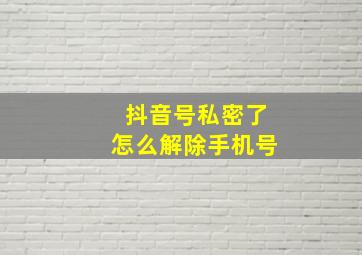 抖音号私密了
怎么解除手机号